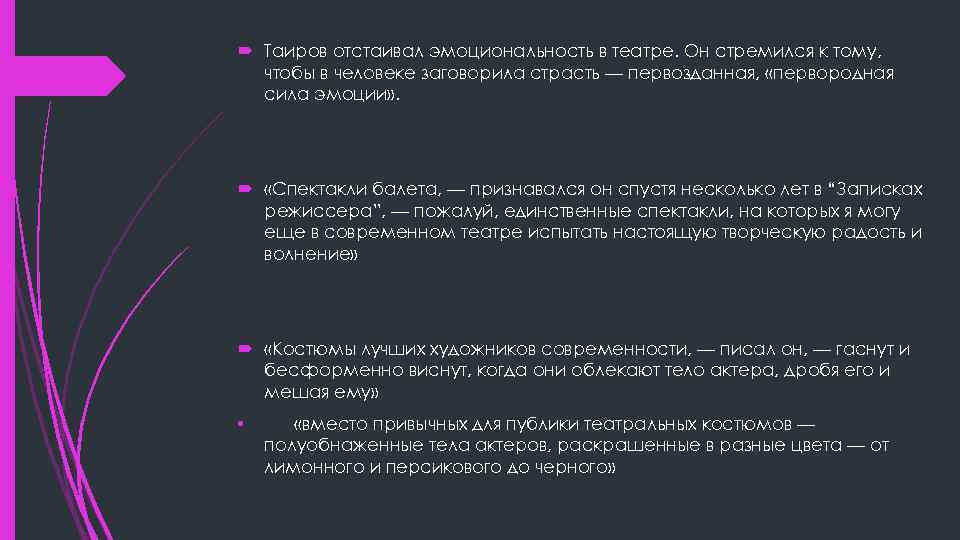 Таиров отстаивал эмоциональность в театре. Он стремился к тому, чтобы в человеке заговорила страсть — первозданная, «первородная сила эмоции».

«Спектакли балета, — признавался он спустя несколько лет в “Записках режиссера”, — пожалуй, единственные спектакли, на которых я могу еще в современном театре испытать настоящую творческую радость и волнение»

«Костюмы лучших художников современности, — писал он, — гаснут и бесформенно виснут, когда они облекают тело актера, дробя его и мешая ему»

«вместо привычных для публики театральных костюмов — полуобнаженные тела актеров, раскрашенные в разные цвета — от лимонного и персикового до черного»